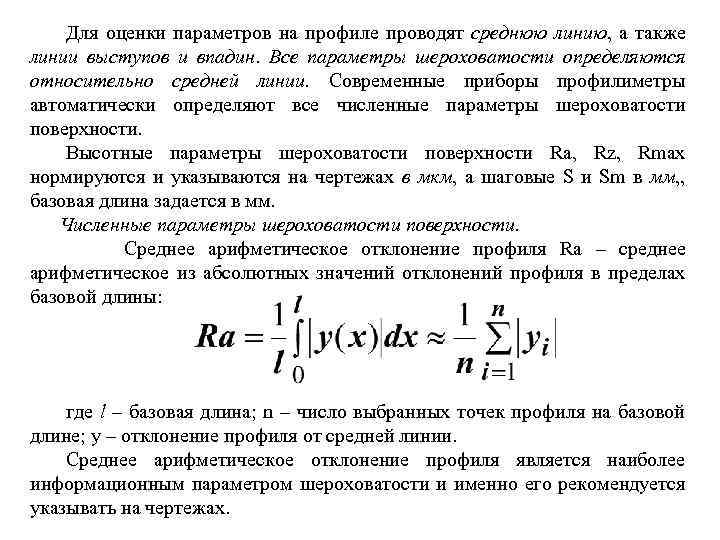 Для оценки параметров на профиле проводят среднюю линию, а также линии выступов и впадин. Все параметры шероховатости определяются относительно средней линии. Современные приборы профилиметры автоматически определяют все численные параметры шероховатости поверхности.

Высотные параметры шероховатости поверхности Ra, Rz, Rmax нормируются и указываются на чертежах в мкм, а шаговые S и Sm в мм,, базовая длина задается в мм.

Численные параметры шероховатости поверхности.

Среднее арифметическое отклонение профиля Ra – среднее арифметическое из абсолютных значений отклонений профиля в пределах базовой длины:

$Ra = \frac{1}{l}\int_{0}^{l}|y(x)|dx \approx \frac{1}{n}\sum_{i=1}^{n}|y_i|$

где $l$ – базовая длина; n – число выбранных точек профиля на базовой длине; y – отклонение профиля от средней линии.

Среднее арифметическое отклонение профиля является наиболее информационным параметром шероховатости и именно его рекомендуется указывать на чертежах.